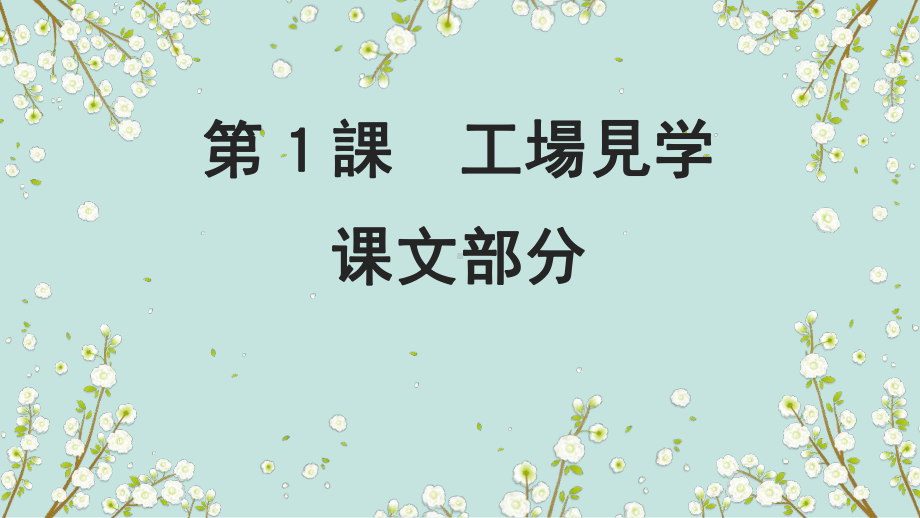 第 1 課　工場見学

课文部分